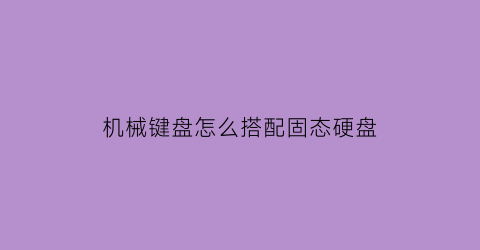 机械键盘怎么搭配固态硬盘